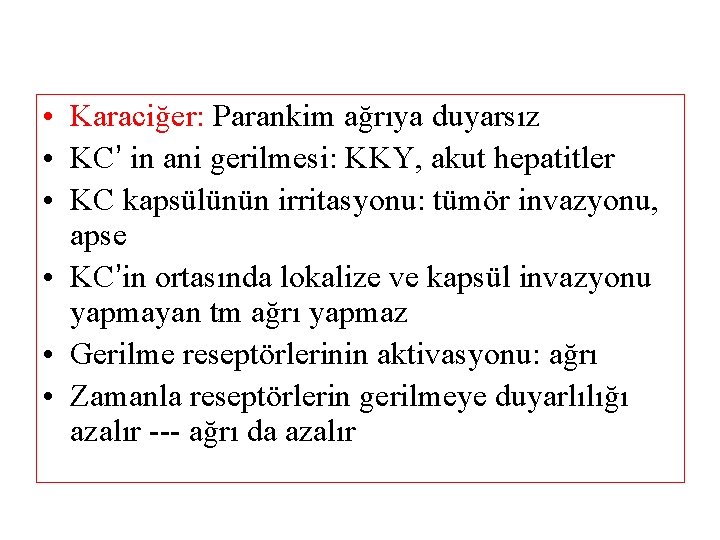 • Karaciğer: Parankim ağrıya duyarsız
• KC' in ani gerilmesi: KKY, akut hepatitler
• KC kapsülünün irritasyonu: tümör invazyonu, apse
• KC'in ortasında lokalize ve kapsül invazyonu yapmayan tm ağrı yapmaz
• Gerilme reseptörlerinin aktivasyonu: ağrı
• Zamanla reseptörlerin gerilmeye duyarlılığı azalır --- ağrı da azalır